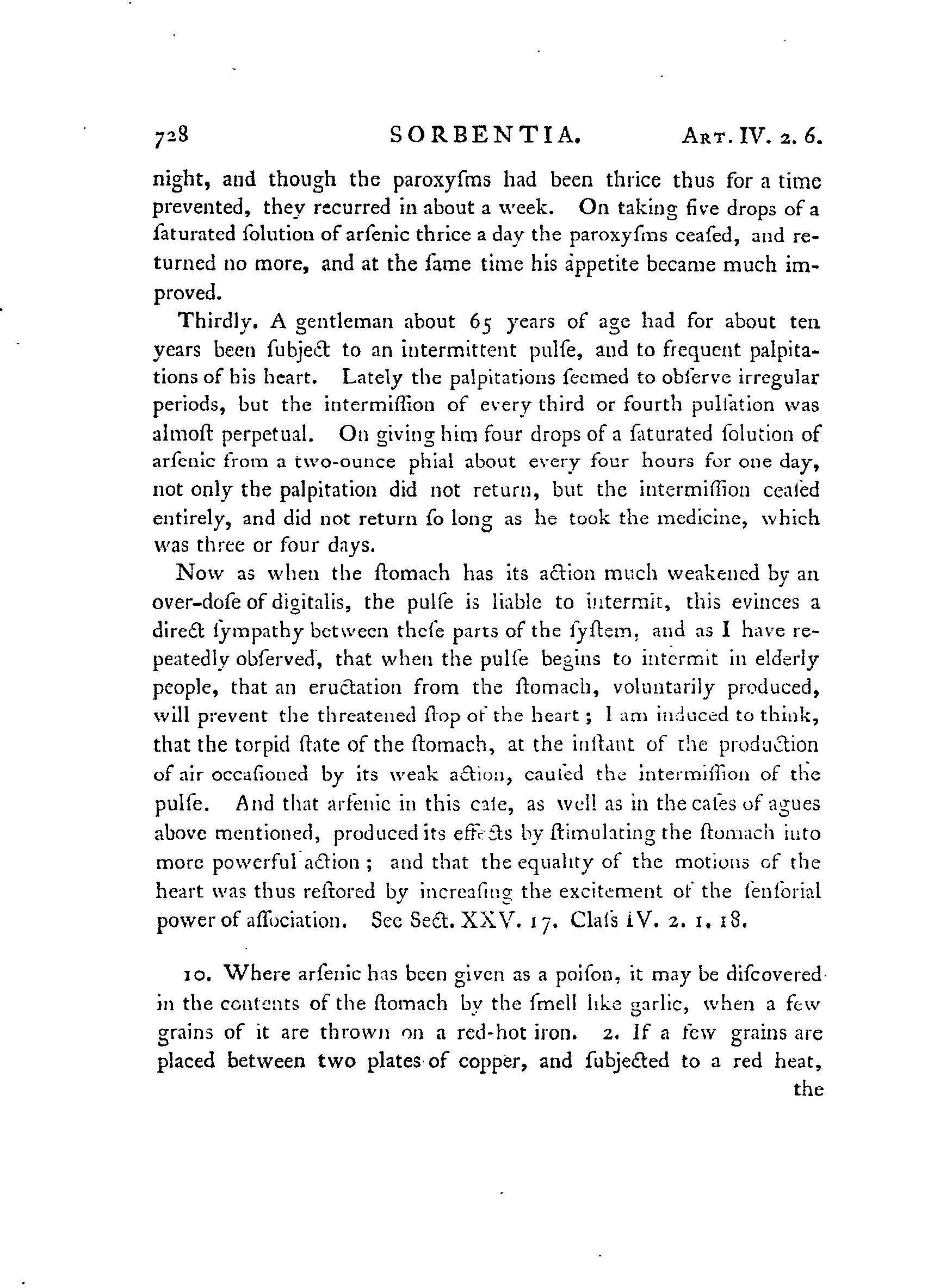 728 SORBENTIA. ART. IV. 2. 6.

night, and though the paroxyſms had been thrice thus for a time prevented, they recurred in about a week. On taking five drops of a ſaturated ſolution of arſenic thrice a day the paroxyſms ceaſed, and returned no more, and at the ſame time his appetite became much improved.

Thirdly. A gentleman about 65 years of age had for about ten years been ſubject to an intermittent pulſe, and to frequent palpitations of his heart. Lately the palpitations ſeemed to obſerve irregular periods, but the intermiſſion of every third or fourth pulſation was almoſt perpetual. On giving him four drops of a ſaturated ſolution of arſenic from a two-ounce phial about every four hours for one day, not only the palpitation did not return, but the intermiſſion ceaſed entirely, and did not return ſo long as he took the medicine, which was three or four days.

Now as when the ſtomach has its action much weakened by an over-doſe of digitalis, the pulſe is liable to intermit, this evinces a direct ſympathy between theſe parts of the ſyſtem, and as I have repeatedly obſerved, that when the pulſe begins to intermit in elderly people, that an eructation from the ſtomach, voluntarily produced, will prevent the threatened ſtop of the heart; I am induced to think, that the torpid ſtate of the ſtomach, at the inſtant of the production of air occaſioned by its weak action, cauſed the intermiſſion of the pulſe. And that arſenic in this caſe, as well as in the caſes of agues above mentioned, produced its effects by ſtimulating the ſtomach into more powerful action; and that the equality of the motions of the heart was thus reſtored by increaſing the excitement of the ſenſorial power of aſſociation. See Sect. XXV. 17. Claſs IV. 2. 1. 18.

10. Where arſenic has been given as a poiſon, it may be diſcovered in the contents of the ſtomach by the ſmell like garlic, when a few grains of it are thrown on a red-hot iron. 2. If a few grains are placed between two plates of copper, and ſubjected to a red heat, the